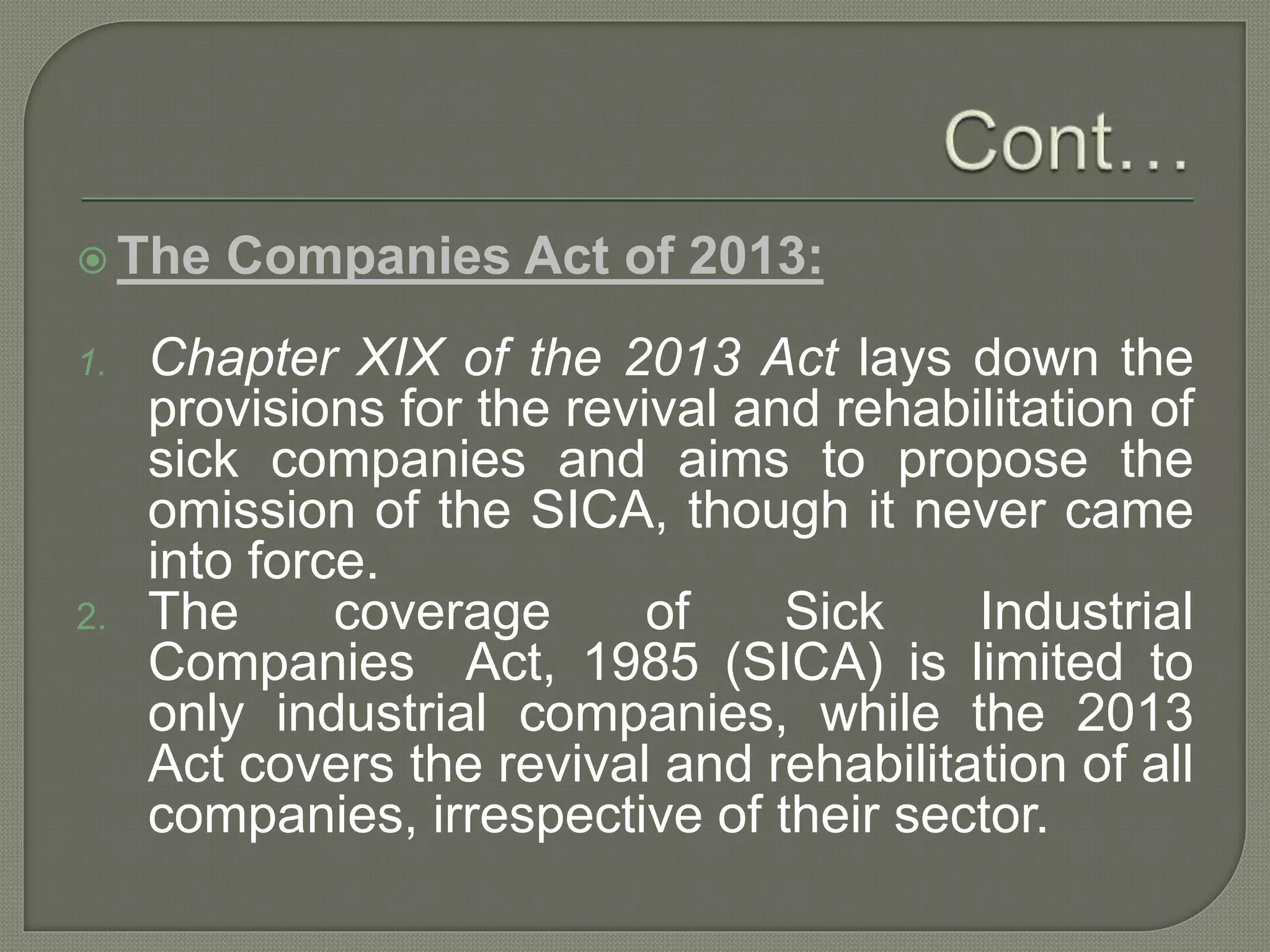 Cont…

The Companies Act of 2013:

1. Chapter XIX of the 2013 Act lays down the provisions for the revival and rehabilitation of sick companies and aims to propose the omission of the SICA, though it never came into force.
2. The coverage of Sick Industrial Companies Act, 1985 (SICA) is limited to only industrial companies, while the 2013 Act covers the revival and rehabilitation of all companies, irrespective of their sector.